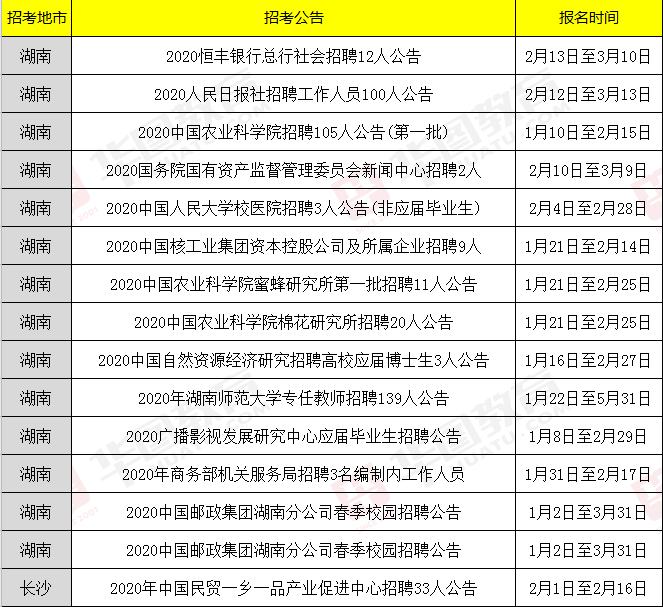 | 招考地市 | 招考公告 | 报名时间 |
|---|---|---|
| 湖南 | 2020恒丰银行总行社会招聘12人公告 | 2月13日至3月10日 |
| 湖南 | 2020人民日报社招聘工作人员100人公告 | 2月12日至3月13日 |
| 湖南 | 2020中国农业科学院招聘105人公告(第一批) | 1月10日至2月15日 |
| 湖南 | 2020国务院国有资产监督管理委员会新闻中心招聘2人 | 2月10日至3月9日 |
| 湖南 | 2020中国人民大学校医院招聘3人公告(非应届毕业生) | 2月4日至2月28日 |
| 湖南 | 2020中国核工业集团资本控股公司及所属企业招聘9人 | 1月21日至2月14日 |
| 湖南 | 2020中国农业科学院蜜蜂研究所第一批招聘11人公告 | 1月21日至2月25日 |
| 湖南 | 2020中国农业科学院棉花研究所招聘20人公告 | 1月21日至2月25日 |
| 湖南 | 2020中国自然资源经济研究招聘高校应届博士生3人公告 | 1月16日至2月27日 |
| 湖南 | 2020年湖南师范大学专任教师招聘139人公告 | 1月22日至5月31日 |
| 湖南 | 2020广播影视发展研究中心应届毕业生招聘公告 | 1月8日至2月29日 |
| 湖南 | 2020年商务部机关服务局招聘3名编制内工作人员 | 1月31日至2月17日 |
| 湖南 | 2020中国邮政集团湖南分公司春季校园招聘公告 | 1月2日至3月31日 |
| 湖南 | 2020中国邮政集团湖南分公司春季校园招聘公告 | 1月2日至3月31日 |
| 长沙 | 2020年中国民贸一乡一品产业促进中心招聘33人公告 | 2月1日至2月16日 |